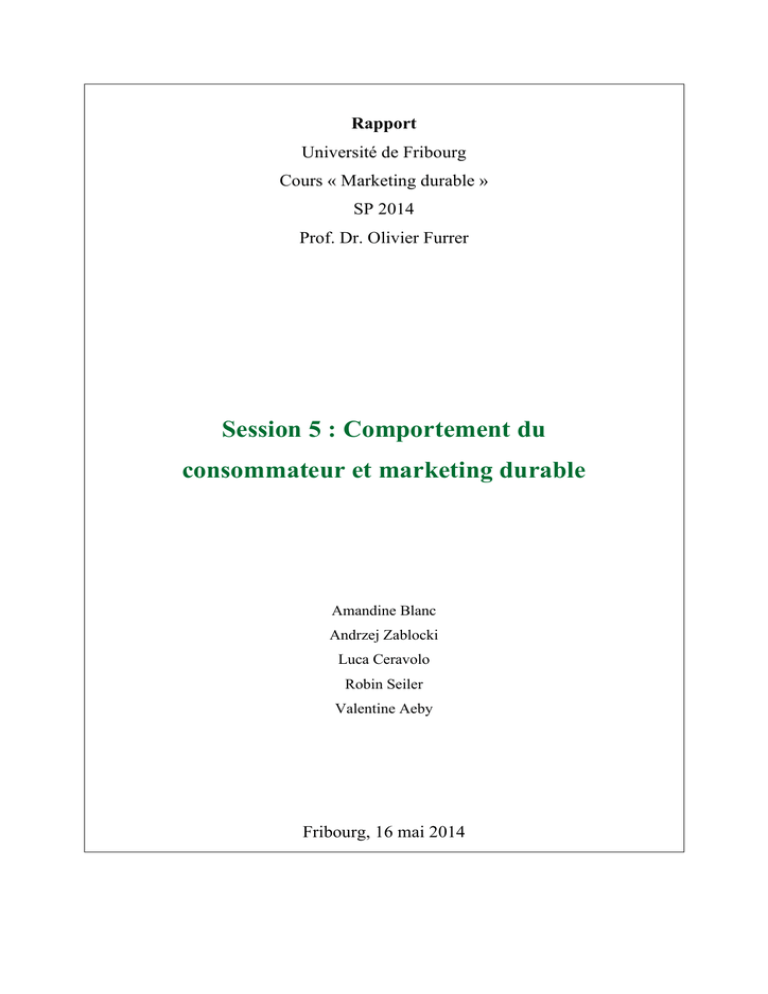 Rapport
Université de Fribourg
Cours « Marketing durable »
SP 2014
Prof. Dr. Olivier Furrer

Session 5 : Comportement du consommateur et marketing durable

Amandine Blanc
Andrzej Zablocki
Luca Ceravolo
Robin Seiler
Valentine Aeby

Fribourg, 16 mai 2014